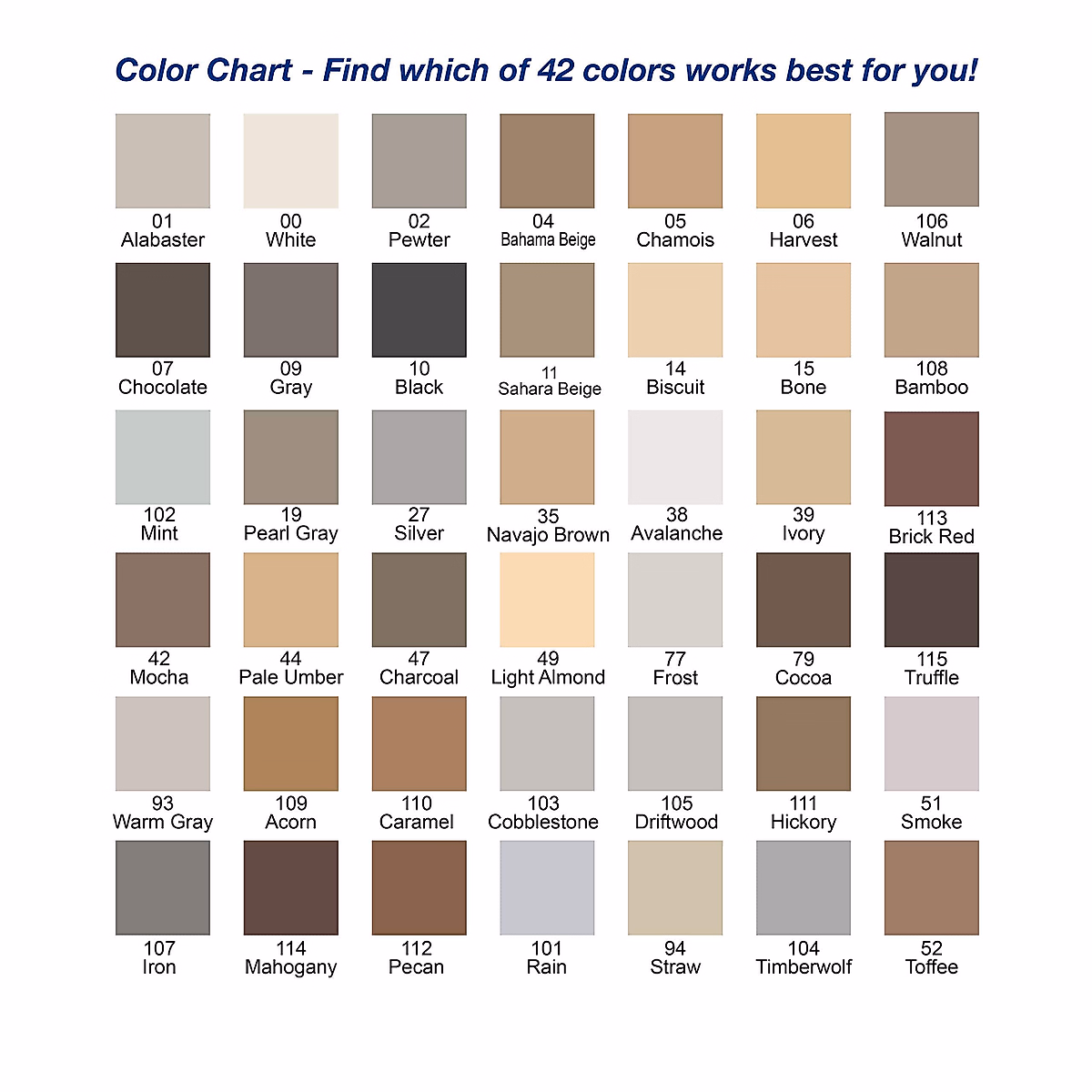 Color Chart - Find which of 42 colors works best for you!

01
Alabaster

00
White

02
Pewter

04
Bahama Beige

05
Chamois

06
Harvest

106
Walnut

07
Chocolate

09
Gray

10
Black

11
Sahara Beige

14
Biscuit

15
Bone

108
Bamboo

102
Mint

19
Pearl Gray

27
Silver

35
Navajo Brown

38
Avalanche

39
Ivory

113
Brick Red

42
Mocha

44
Pale Umber

47
Charcoal

49
Light Almond

77
Frost

79
Cocoa

115
Truffle

93
Warm Gray

109
Acorn

110
Caramel

103
Cobblestone

105
Driftwood

111
Hickory

51
Smoke

107
Iron

114
Mahogany

112
Pecan

101
Rain

94
Straw

104
Timberwolf

52
Toffee